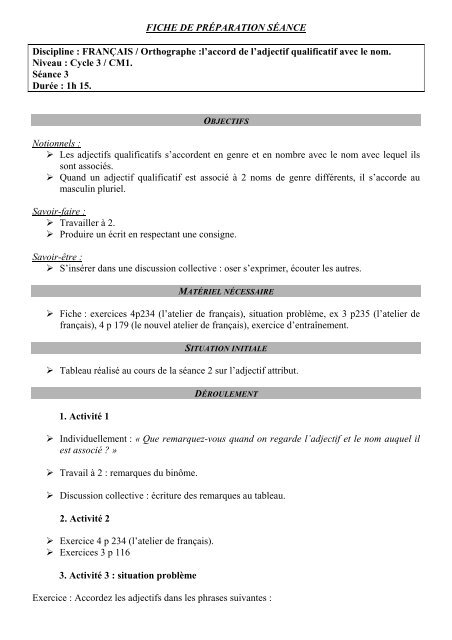 FICHE DE PRÉPARATION SÉANCE

Discipline : FRANÇAIS / Orthographe :l'accord de l'adjectif qualificatif avec le nom.
Niveau : Cycle 3 / CM1.
Séance 3
Durée : 1h 15.

OBJECTIFS

Notionnels :
➢ Les adjectifs qualificatifs s'accordent en genre et en nombre avec le nom avec lequel ils sont associés.
➢ Quand un adjectif qualificatif est associé à 2 noms de genre différents, il s'accorde au masculin pluriel.

Savoir-faire :
➢ Travailler à 2.
➢ Produire un écrit en respectant une consigne.

Savoir-être :
➢ S'insérer dans une discussion collective : oser s'exprimer, écouter les autres.

MATÉRIEL NÉCESSAIRE

➢ Fiche : exercices 4p234 (l'atelier de français), situation problème, ex 3 p235 (l'atelier de français), 4 p 179 (le nouvel atelier de français), exercice d'entraînement.

SITUATION INITIALE

➢ Tableau réalisé au cours de la séance 2 sur l'adjectif attribut.

DÉROULEMENT

1. Activité 1

➢ Individuellement : « Que remarquez-vous quand on regarde l'adjectif et le nom auquel il est associé ? »

➢ Travail à 2 : remarques du binôme.

➢ Discussion collective : écriture des remarques au tableau.

2. Activité 2

➢ Exercice 4 p 234 (l'atelier de français).
➢ Exercices 3 p 116

3. Activité 3 : situation problème

Exercice : Accordez les adjectifs dans les phrases suivantes :